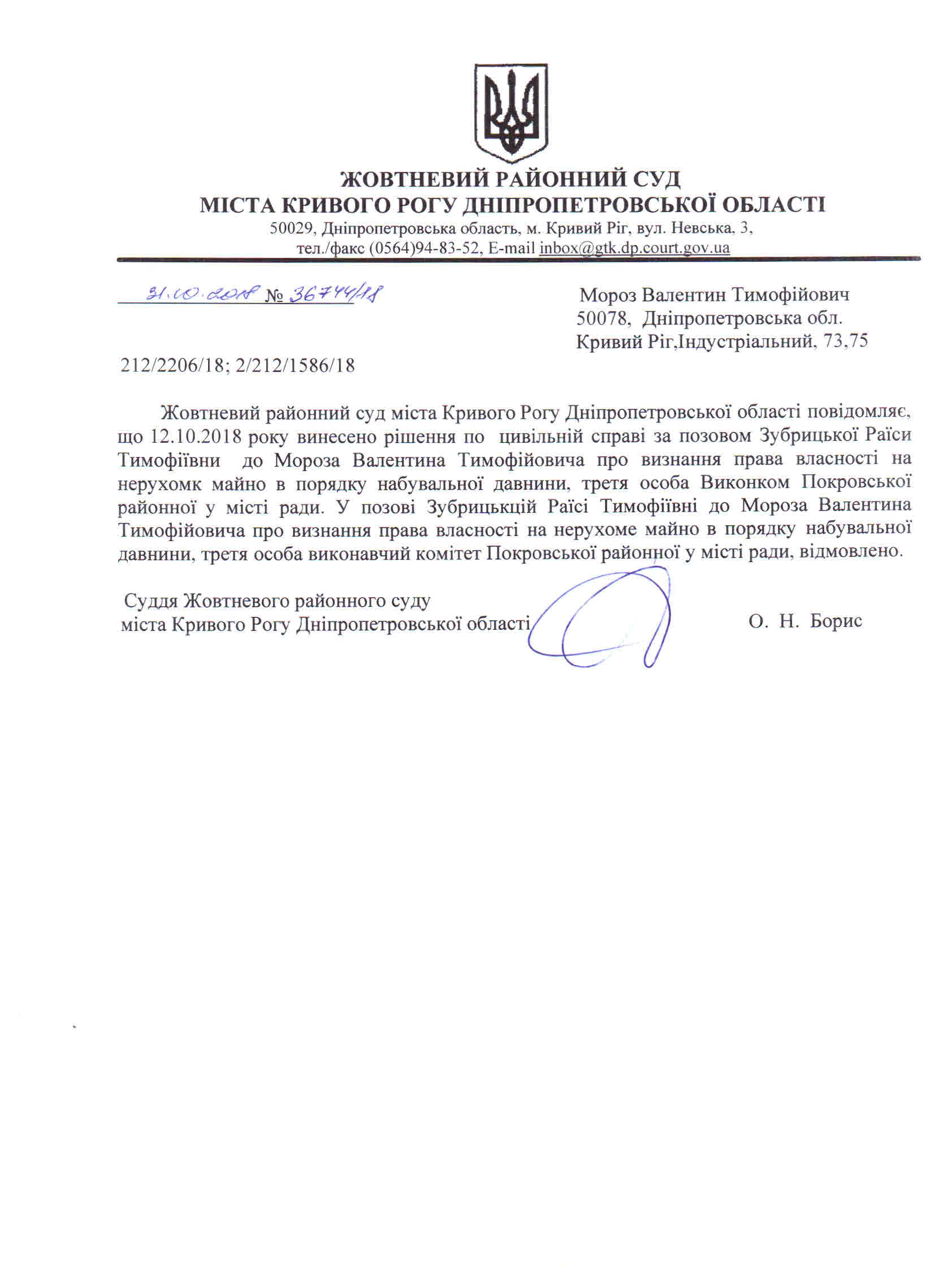 ЖОВТНЕВИЙ РАЙОННИЙ СУД
МІСТА КРИВОГО РОГУ ДНІПРОПЕТРОВСЬКОЇ ОБЛАСТІ
50029, Дніпропетровська область, м. Кривий Ріг, вул. Невська, 3,
тел./факс (0564)94-83-52, E-mail inbox@gtk.dp.court.gov.ua

31.10.2018 № 36744/18

Мороз Валентин Тимофійович
50078, Дніпропетровська обл.
Кривий Ріг,Індустріальний, 73,75

212/2206/18; 2/212/1586/18

Жовтневий районний суд міста Кривого Рогу Дніпропетровської області повідомляє, що 12.10.2018 року винесено рішення по цивільній справі за позовом Зубрицької Раїси Тимофіївни до Мороза Валентина Тимофійовича про визнання права власності на нерухомк майно в порядку набувальної давнини, третя особа Виконком Покровської районної у місті ради. У позові Зубрицькцій Раїсі Тимофіївні до Мороза Валентина Тимофійовича про визнання права власності на нерухоме майно в порядку набувальної давнини, третя особа виконавчий комітет Покровської районної у місті ради, відмовлено.

Суддя Жовтневого районного суду
міста Кривого Рогу Дніпропетровської області

О. Н. Борис